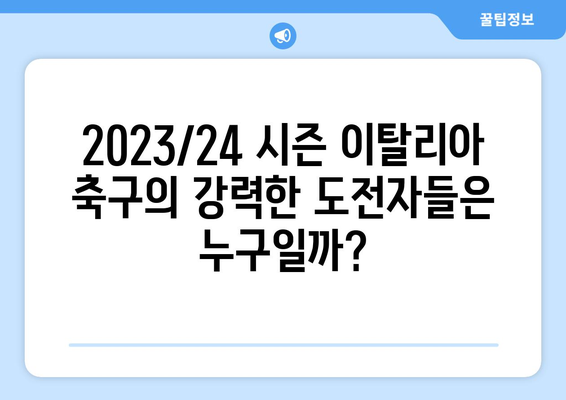 꿀팁정보

2023/24 시즌 이탈리아 축구의 강력한 도전자들은 누구일까?